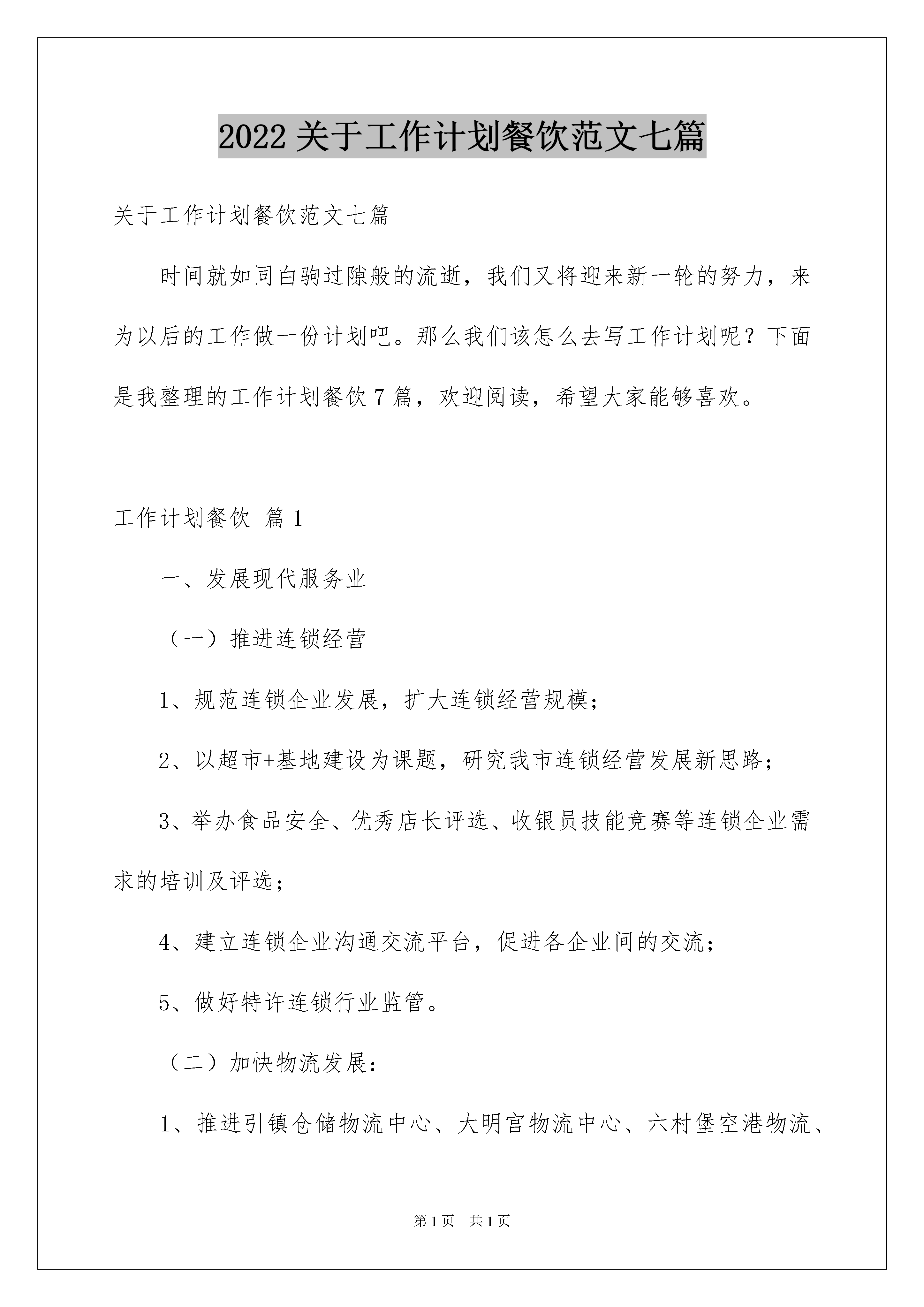 2022 关于工作计划餐饮范文七篇

关于工作计划餐饮范文七篇

时间就如同白驹过隙般的流逝，我们又将迎来新一轮的努力，来为以后的工作做一份计划吧。那么我们该怎么去写工作计划呢？下面是我整理的工作计划餐饮 7 篇，欢迎阅读，希望大家能够喜欢。

工作计划餐饮 篇 1

一、发展现代服务业

（一）推进连锁经营

1、规范连锁企业发展，扩大连锁经营规模；

2、以超市+基地建设为课题，研究我市连锁经营发展新思路；

3、举办食品安全、优秀店长评选、收银员技能竞赛等连锁企业需求的培训及评选；

4、建立连锁企业沟通交流平台，促进各企业间的交流；

5、做好特许连锁行业监管。

（二）加快物流发展：

1、推进引镇仓储物流中心、大明宫物流中心、六村堡空港物流、

第 1 页　共 1 页